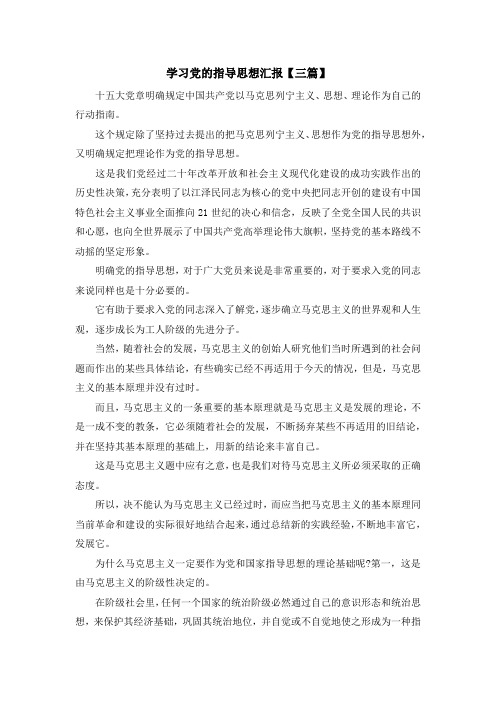 学习党的指导思想汇报【三篇】

十五大党章明确规定中国共产党以马克思列宁主义、思想、理论作为自己的行动指南。

这个规定除了坚持过去提出的把马克思列宁主义、思想作为党的指导思想外，又明确规定把理论作为党的指导思想。

这是我们党经过二十年改革开放和社会主义现代化建设的成功实践作出的历史性决策，充分表明了以江泽民同志为核心的党中央把同志开创的建设有中国特色社会主义事业全面推向21世纪的决心和信念，反映了全党全国人民的共识和心愿，也向全世界展示了中国共产党高举理论伟大旗帜，坚持党的基本路线不动摇的坚定形象。

明确党的指导思想，对于广大党员来说是非常重要的，对于要求入党的同志来说同样也是十分必要的。

它有助于要求入党的同志深入了解党，逐步确立马克思主义的世界观和人生观，逐步成长为工人阶级的先进分子。

当然，随着社会的发展，马克思主义的创始人研究他们当时所遇到的社会问题而作出的某些具体结论，有些确实已经不再适用于今天的情况，但是，马克思主义的基本原理并没有过时。

而且，马克思主义的一条重要的基本原理就是马克思主义是发展的理论，不是一成不变的教条，它必须随着社会的发展，不断扬弃某些不再适用的旧结论，并在坚持其基本原理的基础上，用新的结论来丰富自己。

这是马克思主义题中应有之意，也是我们对待马克思主义所必须采取的正确态度。

所以，决不能认为马克思主义已经过时，而应当把马克思主义的基本原理同当前革命和建设的实际很好地结合起来，通过总结新的实践经验，不断地丰富它，发展它。

为什么马克思主义一定要作为党和国家指导思想的理论基础呢?第一，这是由马克思主义的阶级性决定的。

在阶级社会里，任何一个国家的统治阶级必然通过自己的意识形态和统治思想，来保护其经济基础，巩固其统治地位，并自觉或不自觉地使之形成为一种指